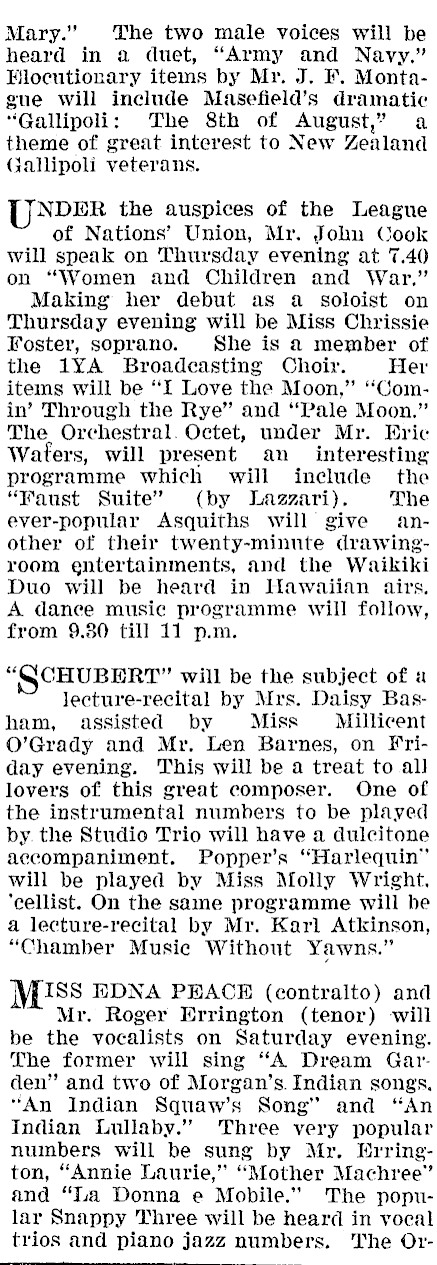 Mary." The two male voices will be heard in a duet, "Army and Navy." Elocutionary items by Mr. J. F. Montague will include Masefield's dramatic "Gallipoli: The 8th of August," a theme of great interest to New Zealand Gallipoli veterans.

UNDER the auspices of the League of Nations' Union, Mr. John Cook will speak on Thursday evening at 7.40 on "Women and Children and War."

Making her debut as a soloist on Thursday evening will be Miss Chrissie Foster, soprano. She is a member of the 1YA Broadcasting Choir. Her items will be "I Love the Moon," "Comin' Through the Rye" and "Pale Moon." The Orchestral Octet, under Mr. Eric Waters, will present an interesting programme which will include the "Faust Suite" (by Lazzari). The ever-popular Asquiths will give another of their twenty-minute drawing-room entertainments, and the Waikiki Duo will be heard in Hawaiian airs. A dance music programme will follow, from 9.30 till 11 p.m.

"SCHUBERT" will be the subject of a lecture-recital by Mrs. Daisy Basham, assisted by Miss Millicent O'Grady and Mr. Len Barnes, on Friday evening. This will be a treat to all lovers of this great composer. One of the instrumental numbers to be played by the Studio Trio will have a dulcitone accompaniment. Popper's "Harlequin" will be played by Miss Molly Wright, 'cellist. On the same programme will be a lecture-recital by Mr. Karl Atkinson, "Chamber Music Without Yawns."

MISS EDNA PEACE (contralto) and Mr. Roger Errington (tenor) will be the vocalists on Saturday evening. The former will sing "A Dream Garden" and two of Morgan's Indian songs, "An Indian Squaw's Song" and "An Indian Lullaby." Three very popular numbers will be sung by Mr. Errington, "Annie Laurie," "Mother Machree" and "La Donna e Mobile." The popular Snappy Three will be heard in vocal trios and piano jazz numbers. The Or-